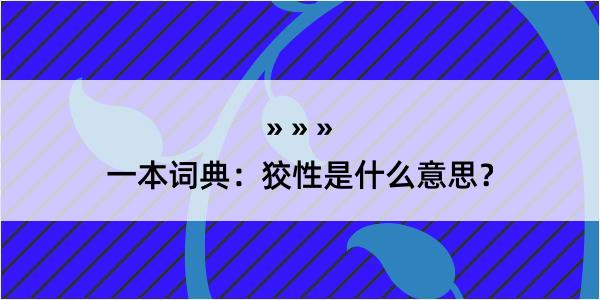 » » »

一本词典：狡性是什么意思？